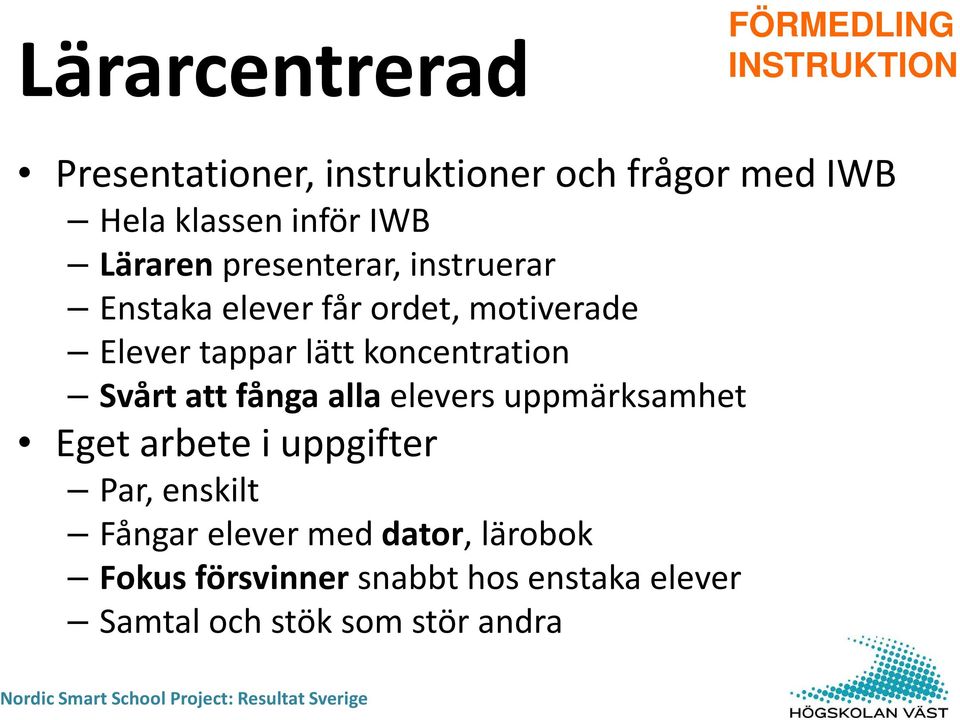 Lärarcentrerad

FÖRMEDLING
INSTRUKTION

• Presentationer, instruktioner och frågor med IWB
– Hela klassen inför IWB
– Läraren presenterar, instruerar
– Enstaka elever får ordet, motiverade
– Elever tappar lätt koncentration
– Svårt att fånga alla elevers uppmärksamhet
• Eget arbete i uppgifter
– Par, enskilt
– Fångar elever med dator, lärobok
– Fokus försvinner snabbt hos enstaka elever
– Samtal och stök som stör andra

Nordic Smart School Project: Resultat Sverige

HÖGSKOLAN VÄST